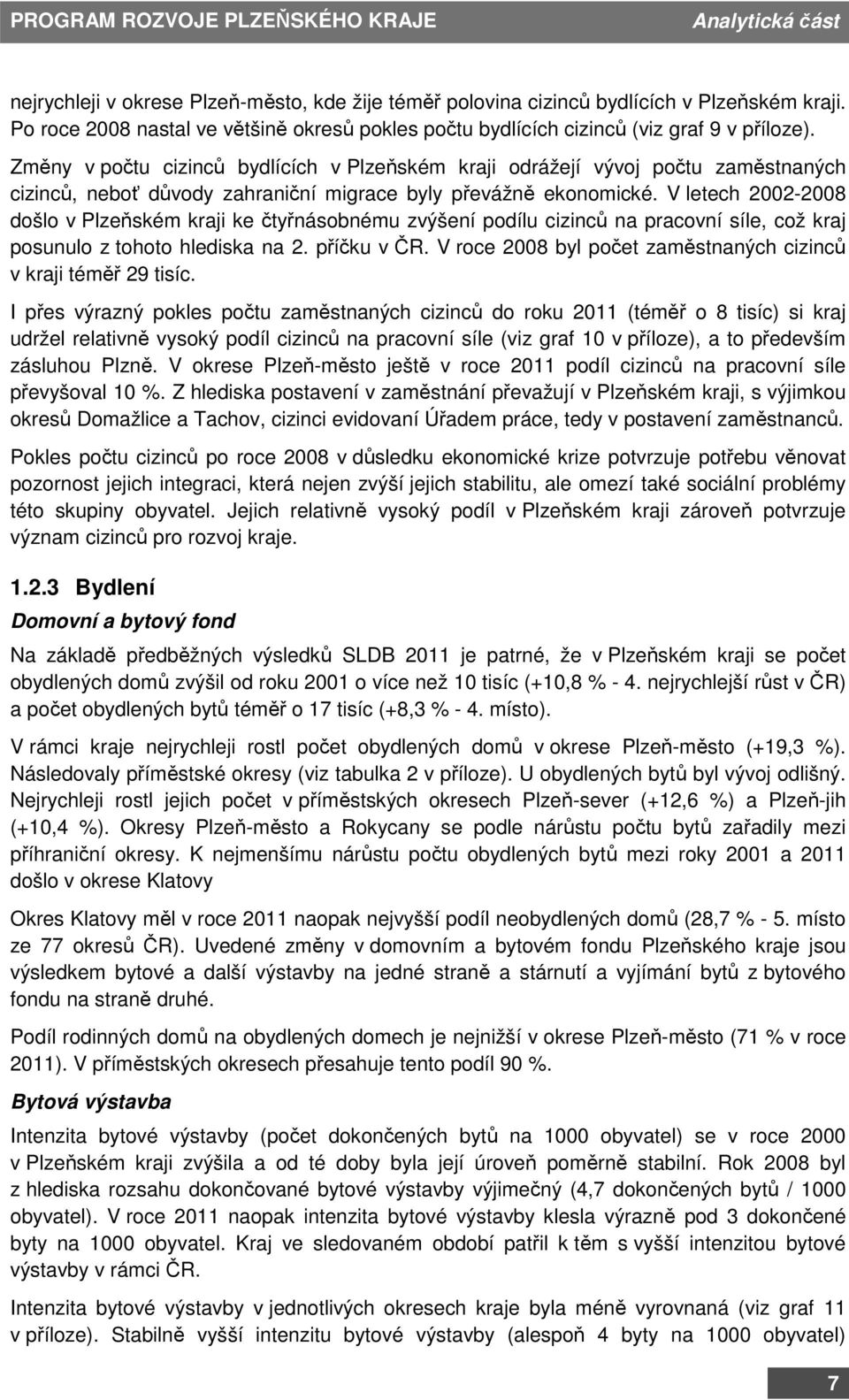 PROGRAM ROZVOJE PLZEŇSKÉHO KRAJE Analytická část

nejrychleji v okrese Plzeň-město, kde žije téměř polovina cizinců bydlících v Plzeňském kraji. Po roce 2008 nastal ve většině okresů pokles počtu bydlících cizinců (viz graf 9 v příloze).

Změny v počtu cizinců bydlících v Plzeňském kraji odrážejí vývoj počtu zaměstnaných cizinců, neboť důvody zahraniční migrace byly převážně ekonomické. V letech 2002-2008 došlo v Plzeňském kraji ke čtyřnásobnému zvýšení podílu cizinců na pracovní síle, což kraj posunulo z tohoto hlediska na 2. příčku v ČR. V roce 2008 byl počet zaměstnaných cizinců v kraji téměř 29 tisíc.

I přes výrazný pokles počtu zaměstnaných cizinců do roku 2011 (téměř o 8 tisíc) si kraj udržel relativně vysoký podíl cizinců na pracovní síle (viz graf 10 v příloze), a to především zásluhou Plzně. V okrese Plzeň-město ještě v roce 2011 podíl cizinců na pracovní síle převyšoval 10 %. Z hlediska postavení v zaměstnání převažují v Plzeňském kraji, s výjimkou okresů Domažlice a Tachov, cizinci evidovaní Úřadem práce, tedy v postavení zaměstnanců.

Pokles počtu cizinců po roce 2008 v důsledku ekonomické krize potvrzuje potřebu věnovat pozornost jejich integraci, která nejen zvýší jejich stabilitu, ale omezí také sociální problémy této skupiny obyvatel. Jejich relativně vysoký podíl v Plzeňském kraji zároveň potvrzuje význam cizinců pro rozvoj kraje.

1.2.3 Bydlení

Domovní a bytový fond

Na základě předběžných výsledků SLDB 2011 je patrné, že v Plzeňském kraji se počet obydlených domů zvýšil od roku 2001 o více než 10 tisíc (+10,8 % - 4. nejrychlejší růst v ČR) a počet obydlených bytů téměř o 17 tisíc (+8,3 % - 4. místo).

V rámci kraje nejrychleji rostl počet obydlených domů v okrese Plzeň-město (+19,3 %). Následovaly příměstské okresy (viz tabulka 2 v příloze). U obydlených bytů byl vývoj odlišný. Nejrychleji rostl jejich počet v příměstských okresech Plzeň-sever (+12,6 %) a Plzeň-jih (+10,4 %). Okresy Plzeň-město a Rokycany se podle nárůstu počtu bytů zařadily mezi příhraniční okresy. K nejmenšímu nárůstu počtu obydlených bytů mezi roky 2001 a 2011 došlo v okrese Klatovy

Okres Klatovy měl v roce 2011 naopak nejvyšší podíl neobydlených domů (28,7 % - 5. místo ze 77 okresů ČR). Uvedené změny v domovním a bytovém fondu Plzeňského kraje jsou výsledkem bytové a další výstavby na jedné straně a stárnutí a vyjímání bytů z bytového fondu na straně druhé.

Podíl rodinných domů na obydlených domech je nejnižší v okrese Plzeň-město (71 % v roce 2011). V příměstských okresech přesahuje tento podíl 90 %.

Bytová výstavba

Intenzita bytové výstavby (počet dokončených bytů na 1000 obyvatel) se v roce 2000 v Plzeňském kraji zvýšila a od té doby byla její úroveň poměrně stabilní. Rok 2008 byl z hlediska rozsahu dokončované bytové výstavby výjimečný (4,7 dokončených bytů / 1000 obyvatel). V roce 2011 naopak intenzita bytové výstavby klesla výrazně pod 3 dokončené byty na 1000 obyvatel. Kraj ve sledovaném období patřil k těm s vyšší intenzitou bytové výstavby v rámci ČR.

Intenzita bytové výstavby v jednotlivých okresech kraje byla méně vyrovnaná (viz graf 11 v příloze). Stabilně vyšší intenzitu bytové výstavby (alespoň 4 byty na 1000 obyvatel)

7